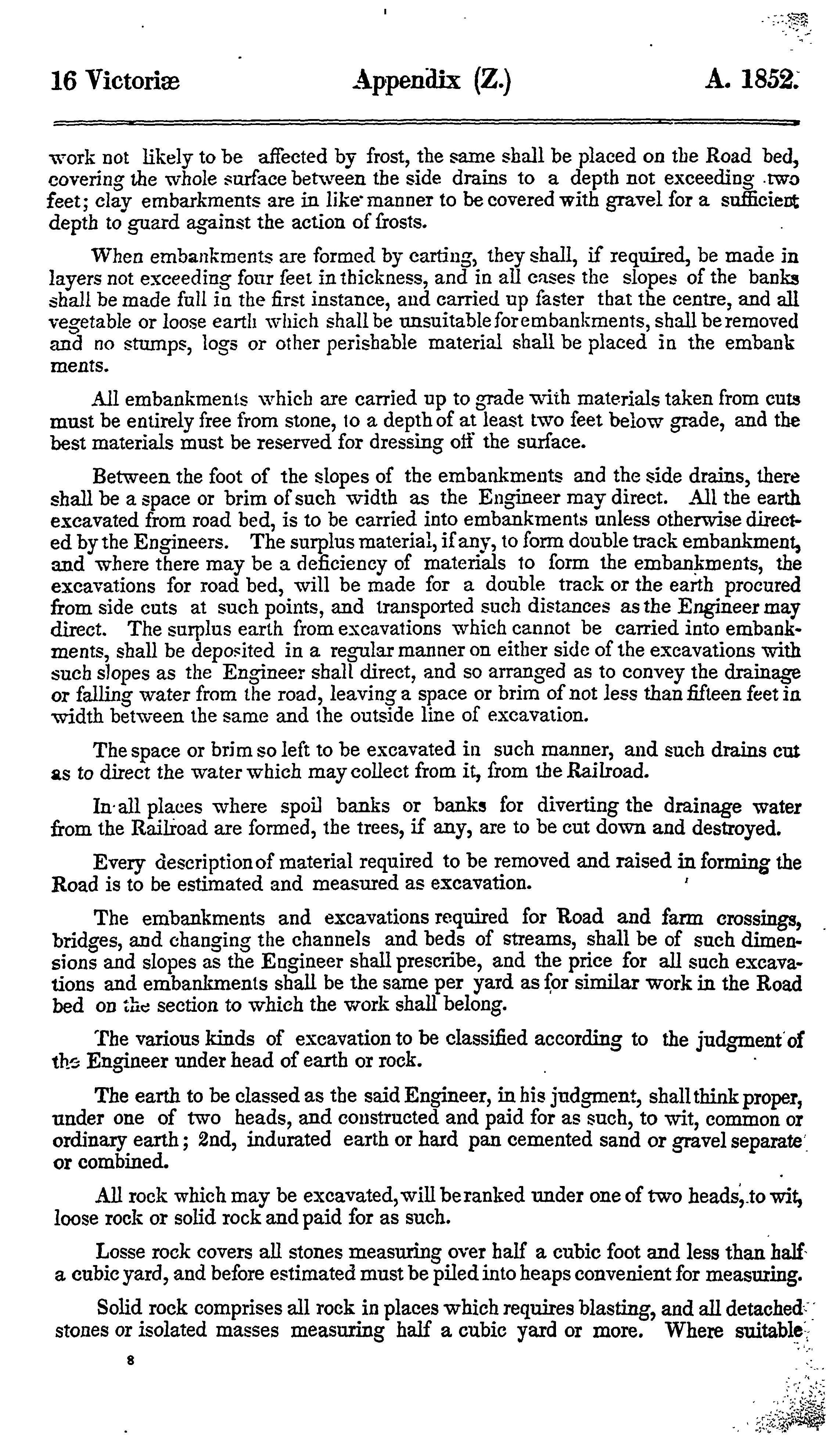 16 Victoriæ Appendix (Z.) A. 1852.

work not likely to be affected by frost, the same shall be placed on the Road bed, covering the whole surface between the side drains to a depth not exceeding two feet; clay embarkments are in like manner to be covered with gravel for a sufficient depth to guard against the action of frosts.

When embankments are formed by carting, they shall, if required, be made in layers not exceeding four feet in thickness, and in all cases the slopes of the banks shall be made full in the first instance, and carried up faster that the centre, and all vegetable or loose earth which shall be unsuitable for embankments, shall be removed and no stumps, logs or other perishable material shall be placed in the embankments.

All embankments which are carried up to grade with materials taken from cuts must be entirely free from stone, to a depth of at least two feet below grade, and the best materials must be reserved for dressing off the surface.

Between the foot of the slopes of the embankments and the side drains, there shall be a space or brim of such width as the Engineer may direct. All the earth excavated from road bed, is to be carried into embankments unless otherwise directed by the Engineers. The surplus material, if any, to form double track embankment, and where there may be a deficiency of materials to form the embankments, the excavations for road bed, will be made for a double track or the earth procured from side cuts at such points, and transported such distances as the Engineer may direct. The surplus earth from excavations which cannot be carried into embankments, shall be deposited in a regular manner on either side of the excavations with such slopes as the Engineer shall direct, and so arranged as to convey the drainage or falling water from the road, leaving a space or brim of not less than fifteen feet in width between the same and the outside line of excavation.

The space or brim so left to be excavated in such manner, and such drains cut as to direct the water which may collect from it, from the Railroad.

In all places where spoil banks or banks for diverting the drainage water from the Railroad are formed, the trees, if any, are to be cut down and destroyed.

Every description of material required to be removed and raised in forming the Road is to be estimated and measured as excavation.

The embankments and excavations required for Road and farm crossings, bridges, and changing the channels and beds of streams, shall be of such dimensions and slopes as the Engineer shall prescribe, and the price for all such excavations and embankments shall be the same per yard as for similar work in the Road bed on the section to which the work shall belong.

The various kinds of excavation to be classified according to the judgment of the Engineer under head of earth or rock.

The earth to be classed as the said Engineer, in his judgment, shall think proper, under one of two heads, and constructed and paid for as such, to wit, common or ordinary earth; 2nd, indurated earth or hard pan cemented sand or gravel separate or combined.

All rock which may be excavated, will be ranked under one of two heads, to wit, loose rock or solid rock and paid for as such.

Losse rock covers all stones measuring over half a cubic foot and less than half a cubic yard, and before estimated must be piled into heaps convenient for measuring.

Solid rock comprises all rock in places which requires blasting, and all detached stones or isolated masses measuring half a cubic yard or more. Where suitable

8